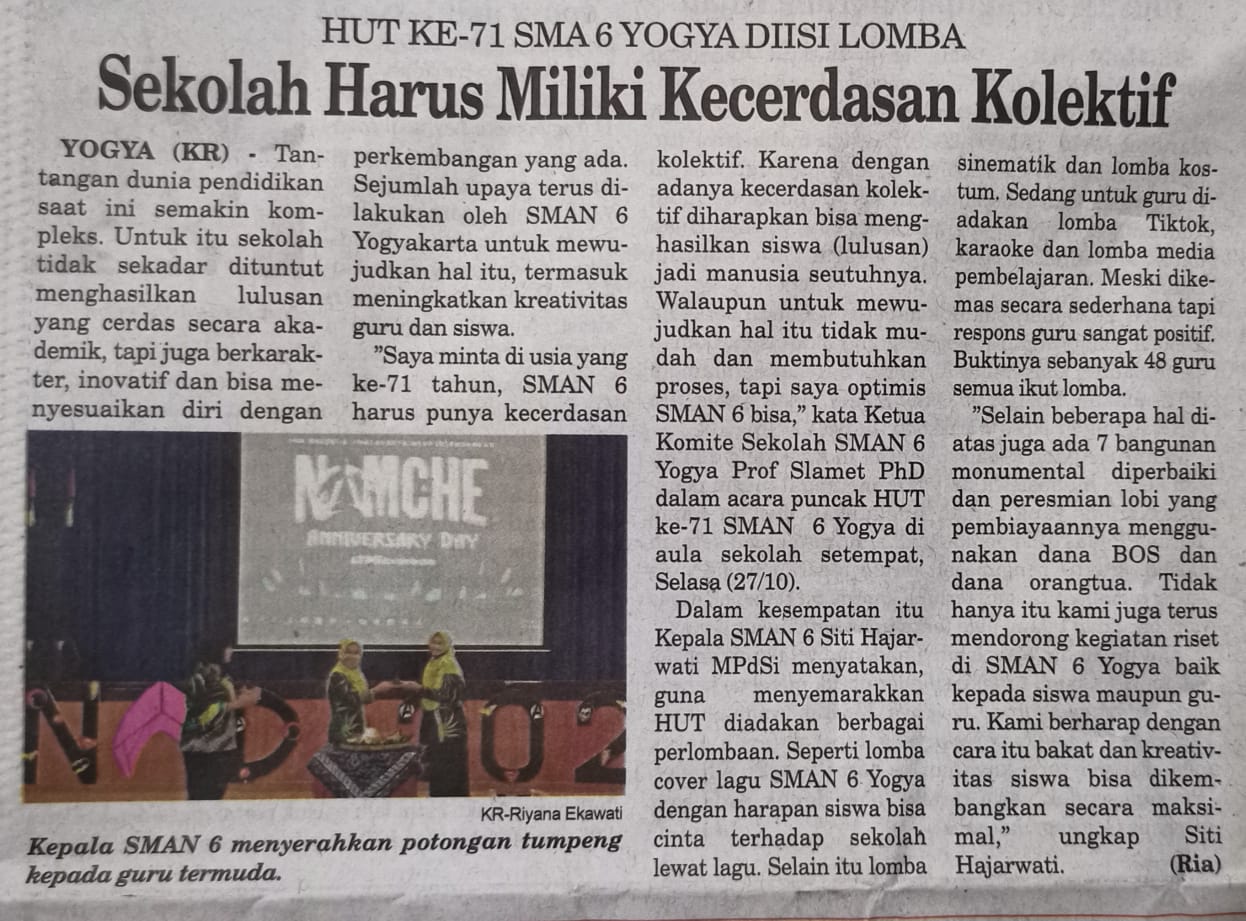 HUT KE-71 SMA 6 YOGYA DIISI LOMBA

Sekolah Harus Miliki Kecerdasan Kolektif

YOGYA (KR) - Tantangan dunia pendidikan saat ini semakin kompleks. Untuk itu sekolah tidak sekadar dituntut menghasilkan lulusan yang cerdas secara akademik, tapi juga berkarakter, inovatif dan bisa menyesuaikan diri dengan perkembangan yang ada. Sejumlah upaya terus dilakukan oleh SMAN 6 Yogyakarta untuk mewujudkan hal itu, termasuk meningkatkan kreativitas guru dan siswa.

"Saya minta di usia yang ke-71 tahun, SMAN 6 harus punya kecerdasan kolektif. Karena dengan adanya kecerdasan kolektif diharapkan bisa menghasilkan siswa (lulusan) jadi manusia seutuhnya. Walaupun untuk mewujudkan hal itu tidak mudah dan membutuhkan proses, tapi saya optimis SMAN 6 bisa," kata Ketua Komite Sekolah SMAN 6 Yogya Prof Slamet PhD dalam acara puncak HUT ke-71 SMAN 6 Yogya di aula sekolah setempat, Selasa (27/10).

Dalam kesempatan itu Kepala SMAN 6 Siti Hajarwati MPdSi menyatakan, guna menyemarakkan HUT diadakan berbagai perlombaan. Seperti lomba cover lagu SMAN 6 Yogya dengan harapan siswa bisa cinta terhadap sekolah lewat lagu. Selain itu lomba sinematik dan lomba kostum. Sedang untuk guru diadakan lomba Tiktok, karaoke dan lomba media pembelajaran. Meski dikemas secara sederhana tapi respons guru sangat positif. Buktinya sebanyak 48 guru semua ikut lomba.

"Selain beberapa hal diatas juga ada 7 bangunan monumental diperbaiki dan peresmian lobi yang pembiayaannya menggunakan dana BOS dan dana orangtua. Tidak hanya itu kami juga terus mendorong kegiatan riset di SMAN 6 Yogya baik kepada siswa maupun guru. Kami berharap dengan cara itu bakat dan kreativitas siswa bisa dikembangkan secara maksimal," ungkap Siti Hajarwati. (Ria)

NAMCHE
ANNIVERSARY DAY

KR-Riyana Ekawati

Kepala SMAN 6 menyerahkan potongan tumpeng kepada guru termuda.